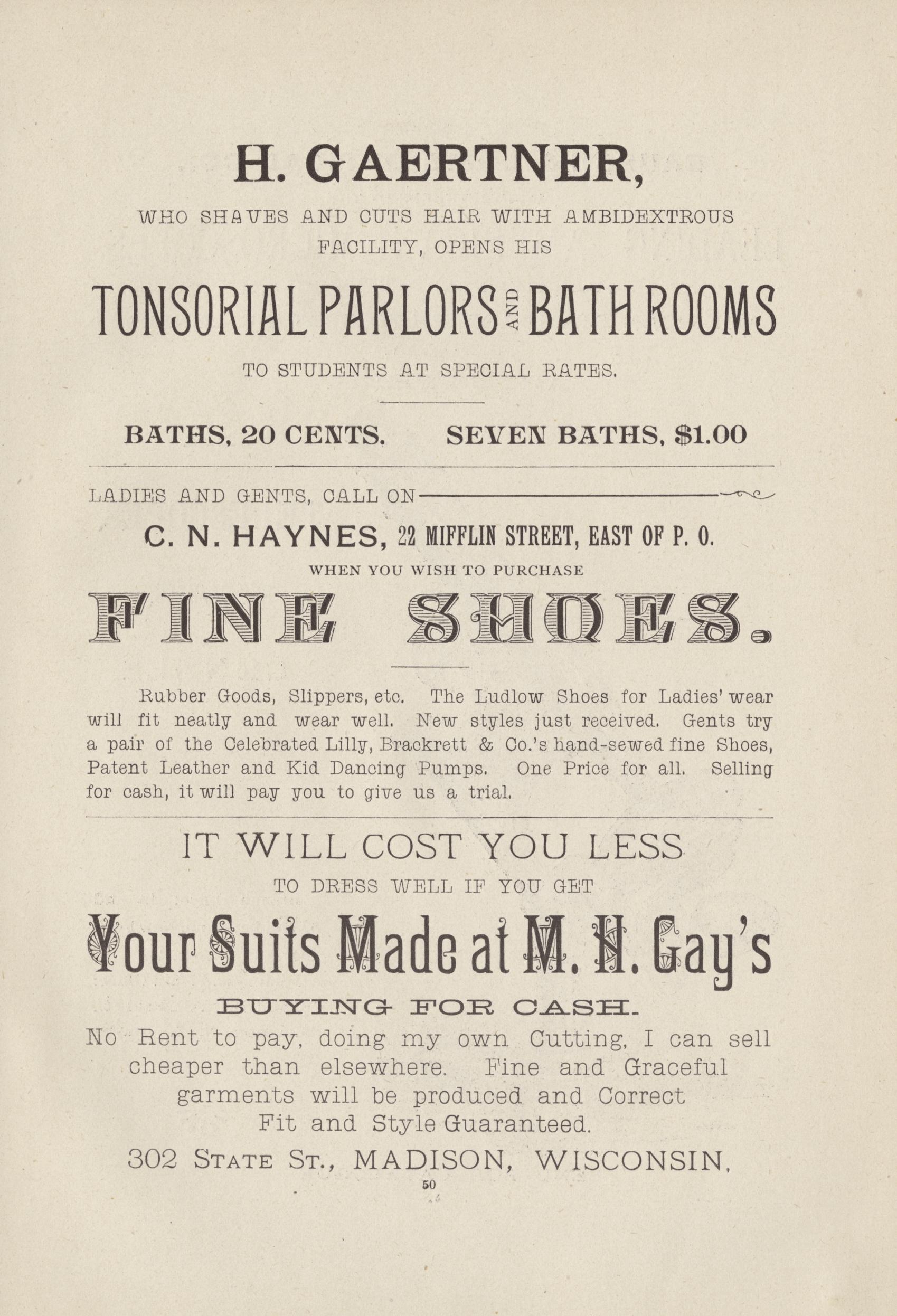 H. GAERTNER,

WHO SHAVES AND CUTS HAIR WITH AMBIDEXTROUS FACILITY, OPENS HIS

TONSORIAL PARLORS AND BATH ROOMS

TO STUDENTS AT SPECIAL RATES.

BATHS, 20 CENTS. SEVEN BATHS, $1.00

LADIES AND GENTS, CALL ON

C. N. HAYNES, 22 MIFFLIN STREET, EAST OF P. O.

WHEN YOU WISH TO PURCHASE

FINE SHOES.

Rubber Goods, Slippers, etc. The Ludlow Shoes for Ladies' wear will fit neatly and wear well. New styles just received. Gents try a pair of the Celebrated Lilly, Brackrett & Co.'s hand-sewed fine Shoes, Patent Leather and Kid Dancing Pumps. One Price for all. Selling for cash, it will pay you to give us a trial.

IT WILL COST YOU LESS

TO DRESS WELL IF YOU GET

Your Suits Made at M. H. Gay's

BUYING FOR CASH.

No Rent to pay, doing my own Cutting, I can sell cheaper than elsewhere. Fine and Graceful garments will be produced and Correct Fit and Style Guaranteed.

302 STATE ST., MADISON, WISCONSIN.

50